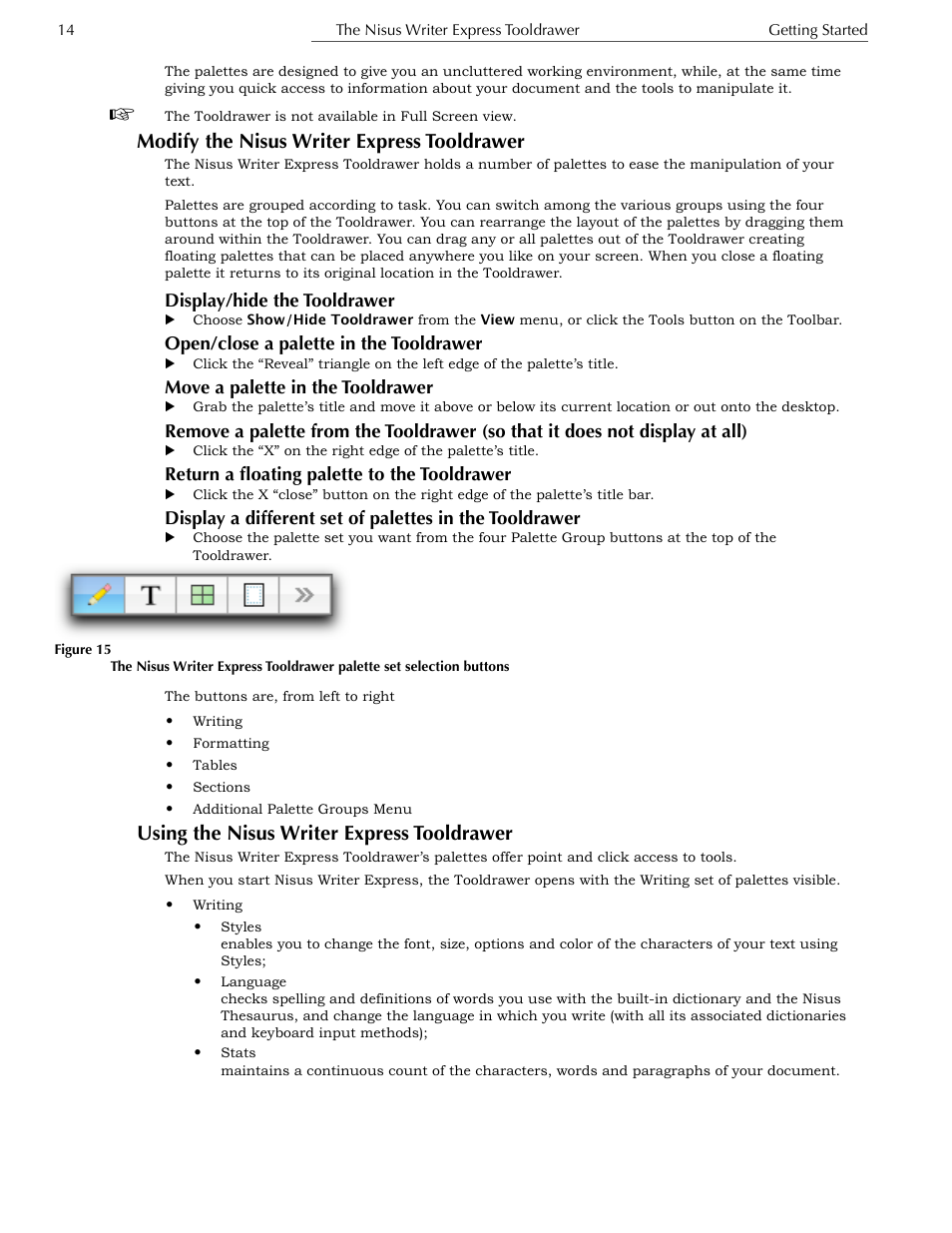 14 The Nisus Writer Express Tooldrawer Getting Started

The palettes are designed to give you an uncluttered working environment, while, at the same time giving you quick access to information about your document and the tools to manipulate it.

☞ The Tooldrawer is not available in Full Screen view.

Modify the Nisus Writer Express Tooldrawer

The Nisus Writer Express Tooldrawer holds a number of palettes to ease the manipulation of your text.

Palettes are grouped according to task. You can switch among the various groups using the four buttons at the top of the Tooldrawer. You can rearrange the layout of the palettes by dragging them around within the Tooldrawer. You can drag any or all palettes out of the Tooldrawer creating floating palettes that can be placed anywhere you like on your screen. When you close a floating palette it returns to its original location in the Tooldrawer.

Display/hide the Tooldrawer

▶ Choose Show/Hide Tooldrawer from the View menu, or click the Tools button on the Toolbar.

Open/close a palette in the Tooldrawer

▶ Click the “Reveal” triangle on the left edge of the palette’s title.

Move a palette in the Tooldrawer

▶ Grab the palette’s title and move it above or below its current location or out onto the desktop.

Remove a palette from the Tooldrawer (so that it does not display at all)

▶ Click the “X” on the right edge of the palette’s title.

Return a floating palette to the Tooldrawer

▶ Click the X “close” button on the right edge of the palette’s title bar.

Display a different set of palettes in the Tooldrawer

▶ Choose the palette set you want from the four Palette Group buttons at the top of the Tooldrawer.

T

Figure 15
The Nisus Writer Express Tooldrawer palette set selection buttons

The buttons are, from left to right

• Writing
• Formatting
• Tables
• Sections
• Additional Palette Groups Menu

Using the Nisus Writer Express Tooldrawer

The Nisus Writer Express Tooldrawer’s palettes offer point and click access to tools.

When you start Nisus Writer Express, the Tooldrawer opens with the Writing set of palettes visible.

• Writing
 • Styles
 enables you to change the font, size, options and color of the characters of your text using Styles;
 • Language
 checks spelling and definitions of words you use with the built-in dictionary and the Nisus Thesaurus, and change the language in which you write (with all its associated dictionaries and keyboard input methods);
 • Stats
 maintains a continuous count of the characters, words and paragraphs of your document.